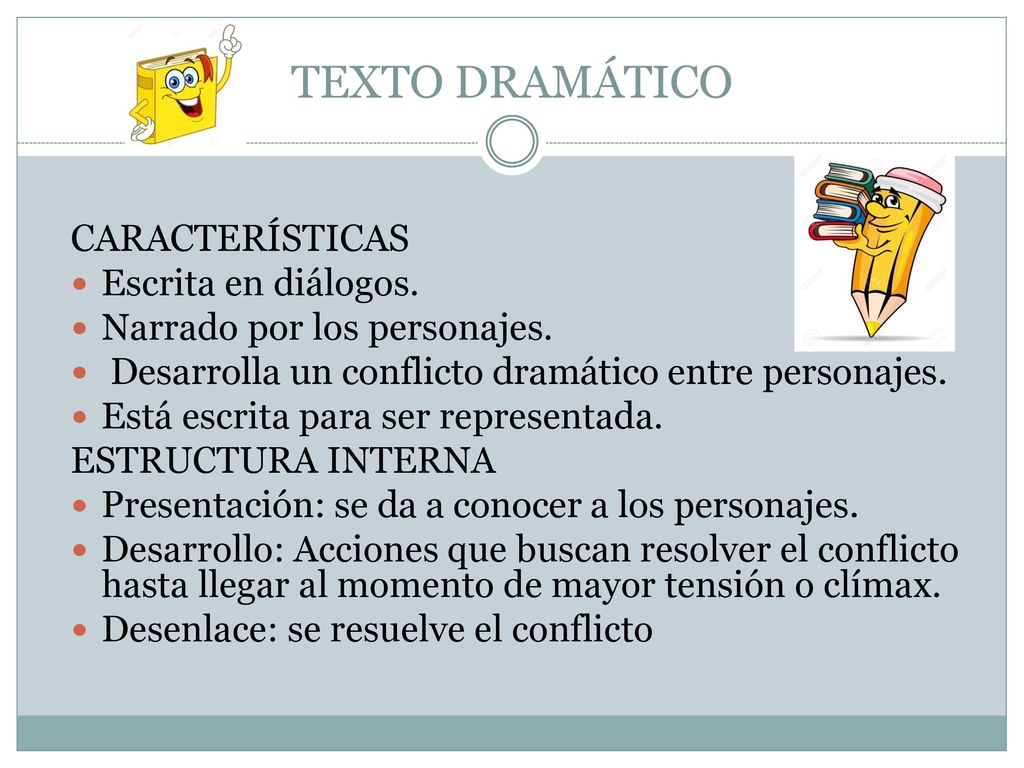 TEXTO DRAMÁTICO

CARACTERÍSTICAS
- Escrita en diálogos.
- Narrado por los personajes.
- Desarrolla un conflicto dramático entre personajes.
- Está escrita para ser representada.

ESTRUCTURA INTERNA
- Presentación: se da a conocer a los personajes.
- Desarrollo: Acciones que buscan resolver el conflicto hasta llegar al momento de mayor tensión o clímax.
- Desenlace: se resuelve el conflicto